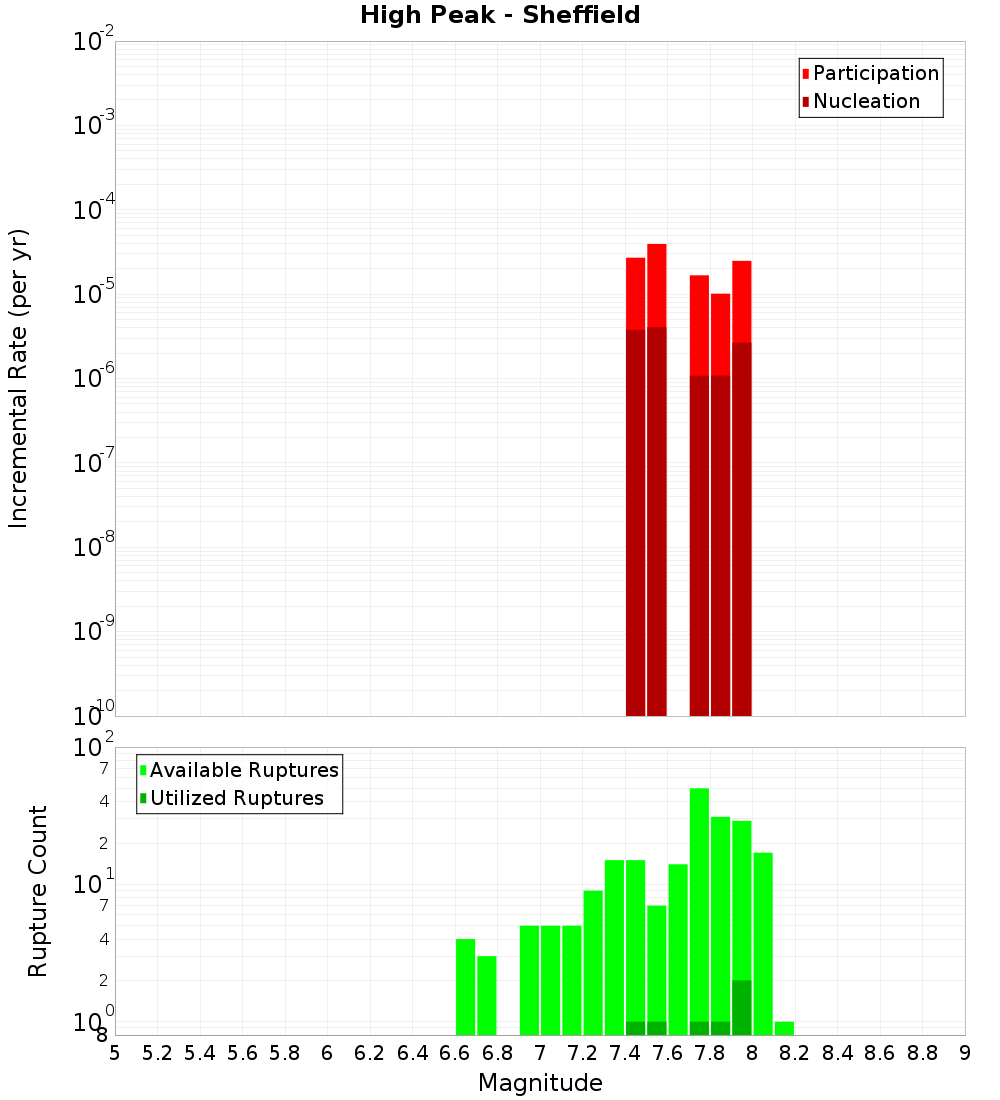 High Peak - Sheffield

Participation
Nucleation

Incremental Rate (per yr)

$10^{-2}$
$10^{-3}$
$10^{-4}$
$10^{-5}$
$10^{-6}$
$10^{-7}$
$10^{-8}$
$10^{-9}$
$10^{-10}$

Available Ruptures
Utilized Ruptures

Rupture Count

$10^{2}$
7
4
2
$10^{1}$
7
4
2
$10^{0}$
8

5 5.2 5.4 5.6 5.8 6 6.2 6.4 6.6 6.8 7 7.2 7.4 7.6 7.8 8 8.2 8.4 8.6 8.8 9

Magnitude